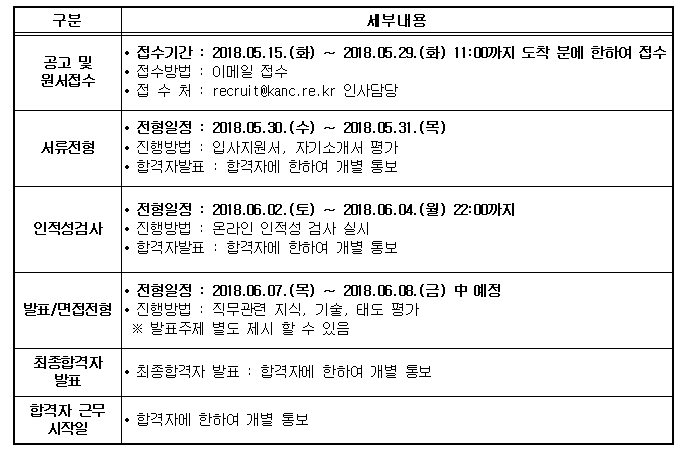 | 구분 | 세부내용 |
|---|---|
| 공고 및 원서접수 | • 접수기간 : 2018.05.15.(화) ~ 2018.05.29.(화) 11:00까지 도착 분에 한하여 접수 • 접수방법 : 이메일 접수 • 접 수 처 : recruit@kanc.re.kr 인사담당 |
| 서류전형 | • 전형일정 : 2018.05.30.(수) ~ 2018.05.31.(목) • 진행방법 : 입사지원서, 자기소개서 평가 • 합격자발표 : 합격자에 한하여 개별 통보 |
| 인적성검사 | • 전형일정 : 2018.06.02.(토) ~ 2018.06.04.(월) 22:00까지 • 진행방법 : 온라인 인적성 검사 실시 • 합격자발표 : 합격자에 한하여 개별 통보 |
| 발표/면접전형 | • 전형일정 : 2018.06.07.(목) ~ 2018.06.08.(금) 中 예정 • 진행방법 : 직무관련 지식, 기술, 태도 평가 ※ 발표주제 별도 제시 할 수 있음 |
| 최종합격자 발표 | • 최종합격자 발표 : 합격자에 한하여 개별 통보 |
| 합격자 근무 시작일 | • 합격자에 한하여 개별 통보 |